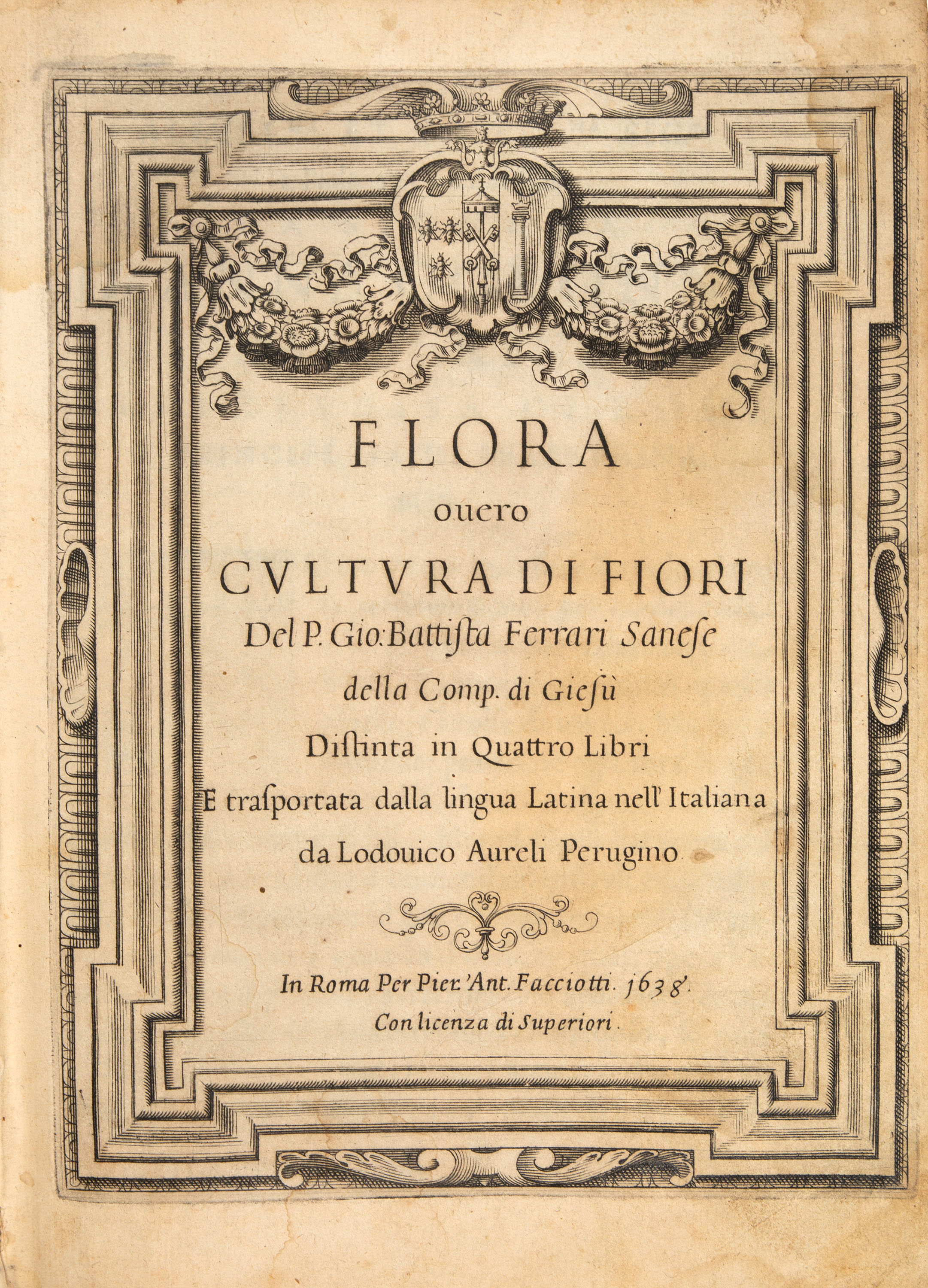 FLORA
ouero
CVLTVRA DI FIORI
Del P. Gio: Battiſta Ferrari Saneſe
della Comp. di Gieſù
Diſtinta in Quattro Libri
E traſportata dalla lingua Latina nell' Italiana
da Lodouico Aureli Perugino

In Roma Per Pier. 'Ant. Facciotti. 1638.
Con licenza di Superiori.